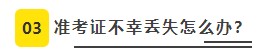 03 准考证不幸丢失怎么办?